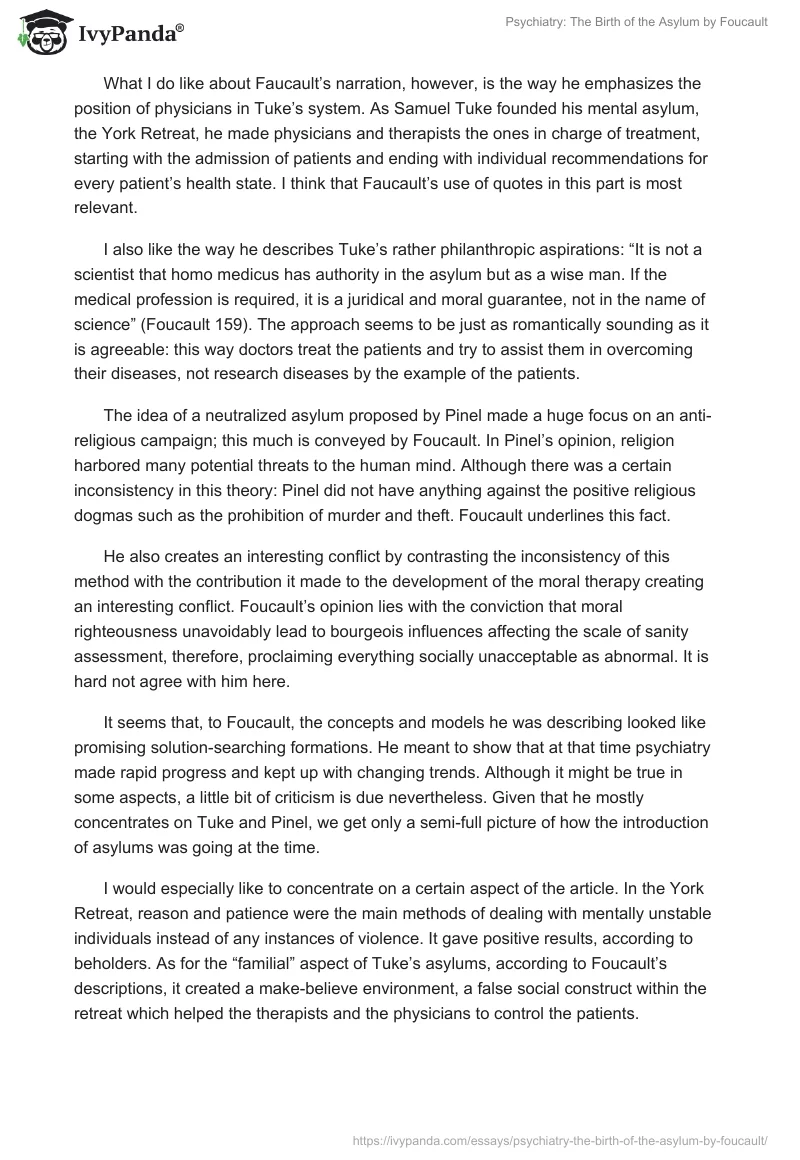 IvyPanda®

Psychiatry: The Birth of the Asylum by Foucault

What I do like about Faucault's narration, however, is the way he emphasizes the position of physicians in Tuke's system. As Samuel Tuke founded his mental asylum, the York Retreat, he made physicians and therapists the ones in charge of treatment, starting with the admission of patients and ending with individual recommendations for every patient's health state. I think that Faucault's use of quotes in this part is most relevant.

I also like the way he describes Tuke's rather philanthropic aspirations: "It is not a scientist that homo medicus has authority in the asylum but as a wise man. If the medical profession is required, it is a juridical and moral guarantee, not in the name of science" (Foucault 159). The approach seems to be just as romantically sounding as it is agreeable: this way doctors treat the patients and try to assist them in overcoming their diseases, not research diseases by the example of the patients.

The idea of a neutralized asylum proposed by Pinel made a huge focus on an anti-religious campaign; this much is conveyed by Foucault. In Pinel's opinion, religion harbored many potential threats to the human mind. Although there was a certain inconsistency in this theory: Pinel did not have anything against the positive religious dogmas such as the prohibition of murder and theft. Foucault underlines this fact.

He also creates an interesting conflict by contrasting the inconsistency of this method with the contribution it made to the development of the moral therapy creating an interesting conflict. Foucault's opinion lies with the conviction that moral righteousness unavoidably lead to bourgeois influences affecting the scale of sanity assessment, therefore, proclaiming everything socially unacceptable as abnormal. It is hard not agree with him here.

It seems that, to Foucault, the concepts and models he was describing looked like promising solution-searching formations. He meant to show that at that time psychiatry made rapid progress and kept up with changing trends. Although it might be true in some aspects, a little bit of criticism is due nevertheless. Given that he mostly concentrates on Tuke and Pinel, we get only a semi-full picture of how the introduction of asylums was going at the time.

I would especially like to concentrate on a certain aspect of the article. In the York Retreat, reason and patience were the main methods of dealing with mentally unstable individuals instead of any instances of violence. It gave positive results, according to beholders. As for the "familial" aspect of Tuke's asylums, according to Foucault's descriptions, it created a make-believe environment, a false social construct within the retreat which helped the therapists and the physicians to control the patients.

https://ivypanda.com/essays/psychiatry-the-birth-of-the-asylum-by-foucault/